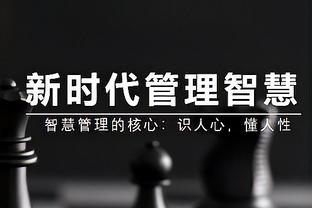 新时代管理智慧

智慧管理的核心：识人心，懂人性